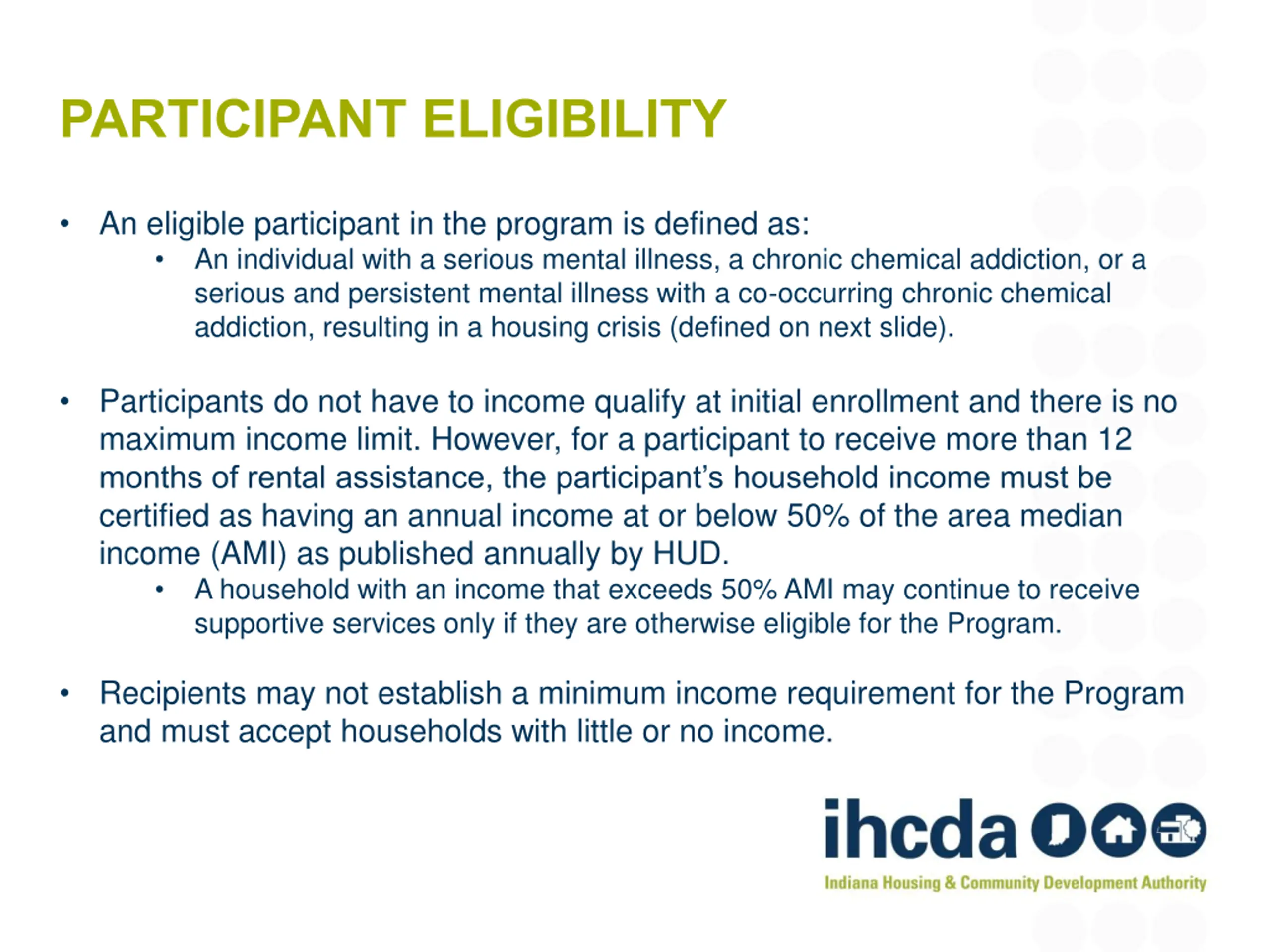 PARTICIPANT ELIGIBILITY

• An eligible participant in the program is defined as:
  • An individual with a serious mental illness, a chronic chemical addiction, or a serious and persistent mental illness with a co-occurring chronic chemical addiction, resulting in a housing crisis (defined on next slide).

• Participants do not have to income qualify at initial enrollment and there is no maximum income limit. However, for a participant to receive more than 12 months of rental assistance, the participant's household income must be certified as having an annual income at or below 50% of the area median income (AMI) as published annually by HUD.
  • A household with an income that exceeds 50% AMI may continue to receive supportive services only if they are otherwise eligible for the Program.

• Recipients may not establish a minimum income requirement for the Program and must accept households with little or no income.

ihcda
Indiana Housing & Community Development Authority